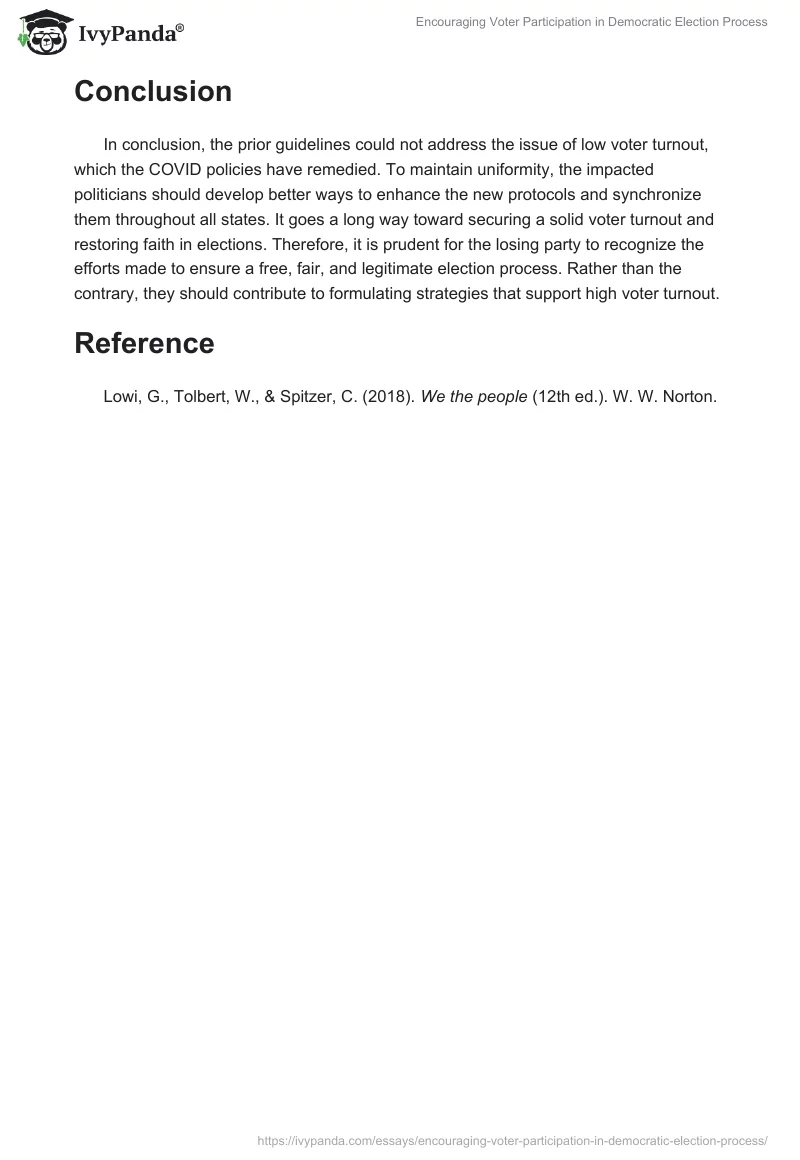 IvyPanda®

Encouraging Voter Participation in Democratic Election Process

Conclusion

In conclusion, the prior guidelines could not address the issue of low voter turnout, which the COVID policies have remedied. To maintain uniformity, the impacted politicians should develop better ways to enhance the new protocols and synchronize them throughout all states. It goes a long way toward securing a solid voter turnout and restoring faith in elections. Therefore, it is prudent for the losing party to recognize the efforts made to ensure a free, fair, and legitimate election process. Rather than the contrary, they should contribute to formulating strategies that support high voter turnout.

Reference

Lowi, G., Tolbert, W., & Spitzer, C. (2018). We the people (12th ed.). W. W. Norton.

https://ivypanda.com/essays/encouraging-voter-participation-in-democratic-election-process/